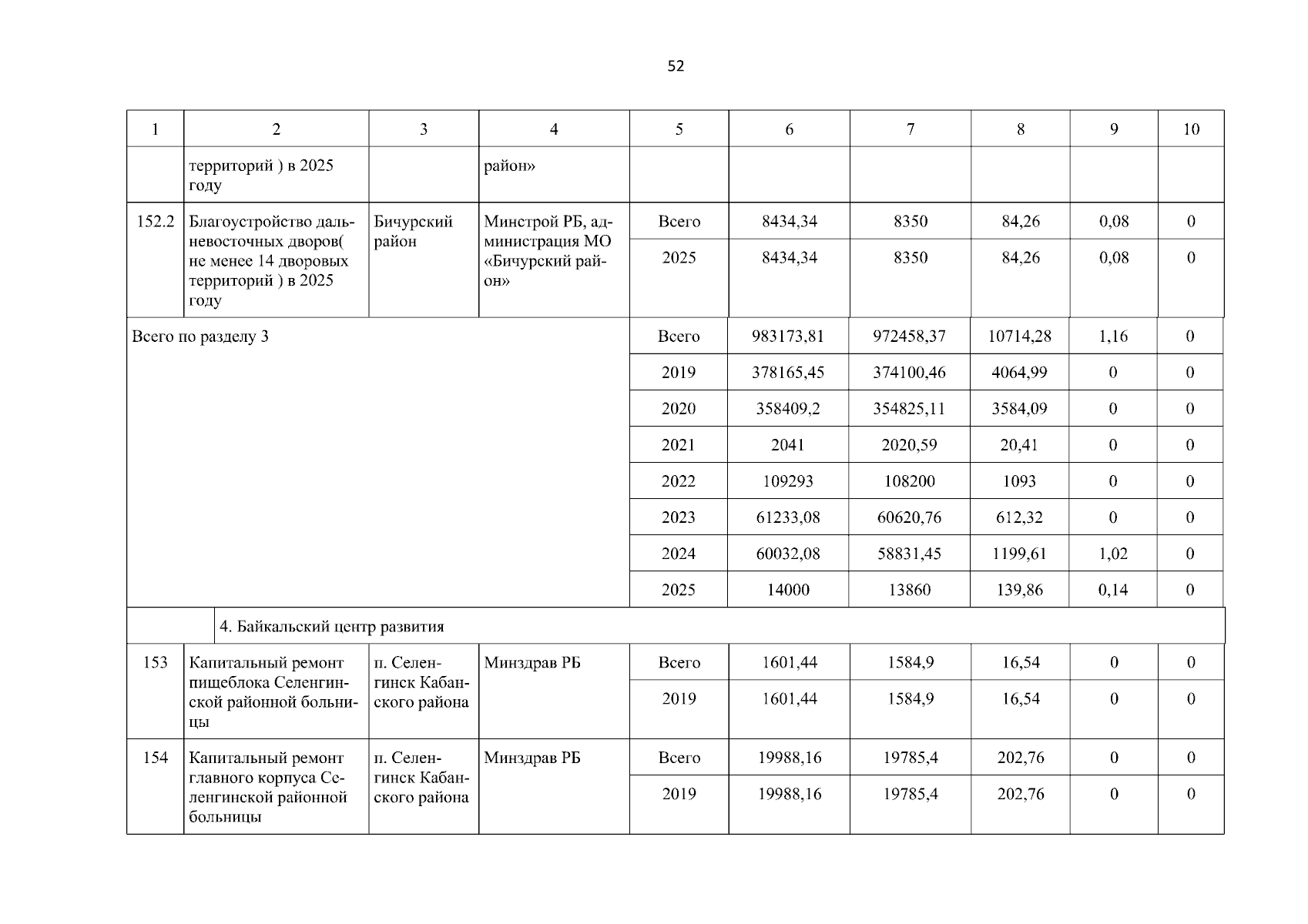 52

| 1 | 2 | 3 | 4 | 5 | 6 | 7 | 8 | 9 | 10 |
|---|---|---|---|---|---|---|---|---|---|
| | территорий ) в 2025 году | | район» | | | | | | |
| 152.2 | Благоустройство дальневосточных дворов( не менее 14 дворовых территорий ) в 2025 году | Бичурский район | Минстрой РБ, администрация МО «Бичурский район» | Всего | 8434,34 | 8350 | 84,26 | 0,08 | 0 |
| | | | | 2025 | 8434,34 | 8350 | 84,26 | 0,08 | 0 |
| Всего по разделу 3 | | | | Всего | 983173,81 | 972458,37 | 10714,28 | 1,16 | 0 |
| | | | | 2019 | 378165,45 | 374100,46 | 4064,99 | 0 | 0 |
| | | | | 2020 | 358409,2 | 354825,11 | 3584,09 | 0 | 0 |
| | | | | 2021 | 2041 | 2020,59 | 20,41 | 0 | 0 |
| | | | | 2022 | 109293 | 108200 | 1093 | 0 | 0 |
| | | | | 2023 | 61233,08 | 60620,76 | 612,32 | 0 | 0 |
| | | | | 2024 | 60032,08 | 58831,45 | 1199,61 | 1,02 | 0 |
| | | | | 2025 | 14000 | 13860 | 139,86 | 0,14 | 0 |
| | 4. Байкальский центр развития | | | | | | | | |
| 153 | Капитальный ремонт пищеблока Селенгинской районной больницы | п. Селенгинск Кабанского района | Минздрав РБ | Всего | 1601,44 | 1584,9 | 16,54 | 0 | 0 |
| | | | | 2019 | 1601,44 | 1584,9 | 16,54 | 0 | 0 |
| 154 | Капитальный ремонт главного корпуса Селенгинской районной больницы | п. Селенгинск Кабанского района | Минздрав РБ | Всего | 19988,16 | 19785,4 | 202,76 | 0 | 0 |
| | | | | 2019 | 19988,16 | 19785,4 | 202,76 | 0 | 0 |